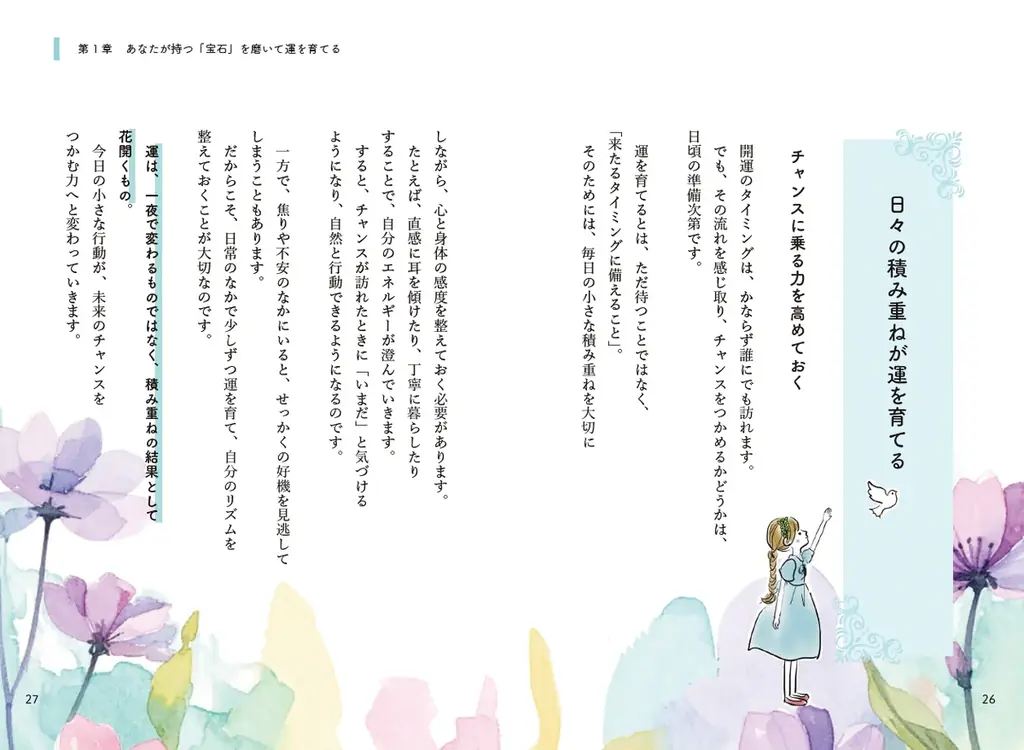 第１章　あなたが持つ「宝石」を磨いて運を育てる

日々の積み重ねが運を育てる

チャンスに乗る力を高めておく

開運のタイミングは、かならず誰にでも訪れます。
でも、その流れを感じ取り、チャンスをつかめるかどうかは、日頃の準備次第です。

運を育てるとは、ただ待つことではなく、「来たるタイミングに備えること」。
そのためには、毎日の小さな積み重ねを大切にしながら、心と身体の感度を整えておく必要があります。
たとえば、直感に耳を傾けたり、丁寧に暮らしたりすることで、自分のエネルギーが澄んでいきます。
すると、チャンスが訪れたときに「いまだ」と気づけるようになり、自然と行動できるようになるのです。

一方で、焦りや不安のなかにいると、せっかくの好機を見逃してしまうこともあります。
だからこそ、日常のなかで少しずつ運を育て、自分のリズムを整えておくことが大切なのです。

運は、一夜で変わるものではなく、積み重ねの結果として花開くもの。
今日の小さな行動が、未来のチャンスをつかむ力へと変わっていきます。

27

26